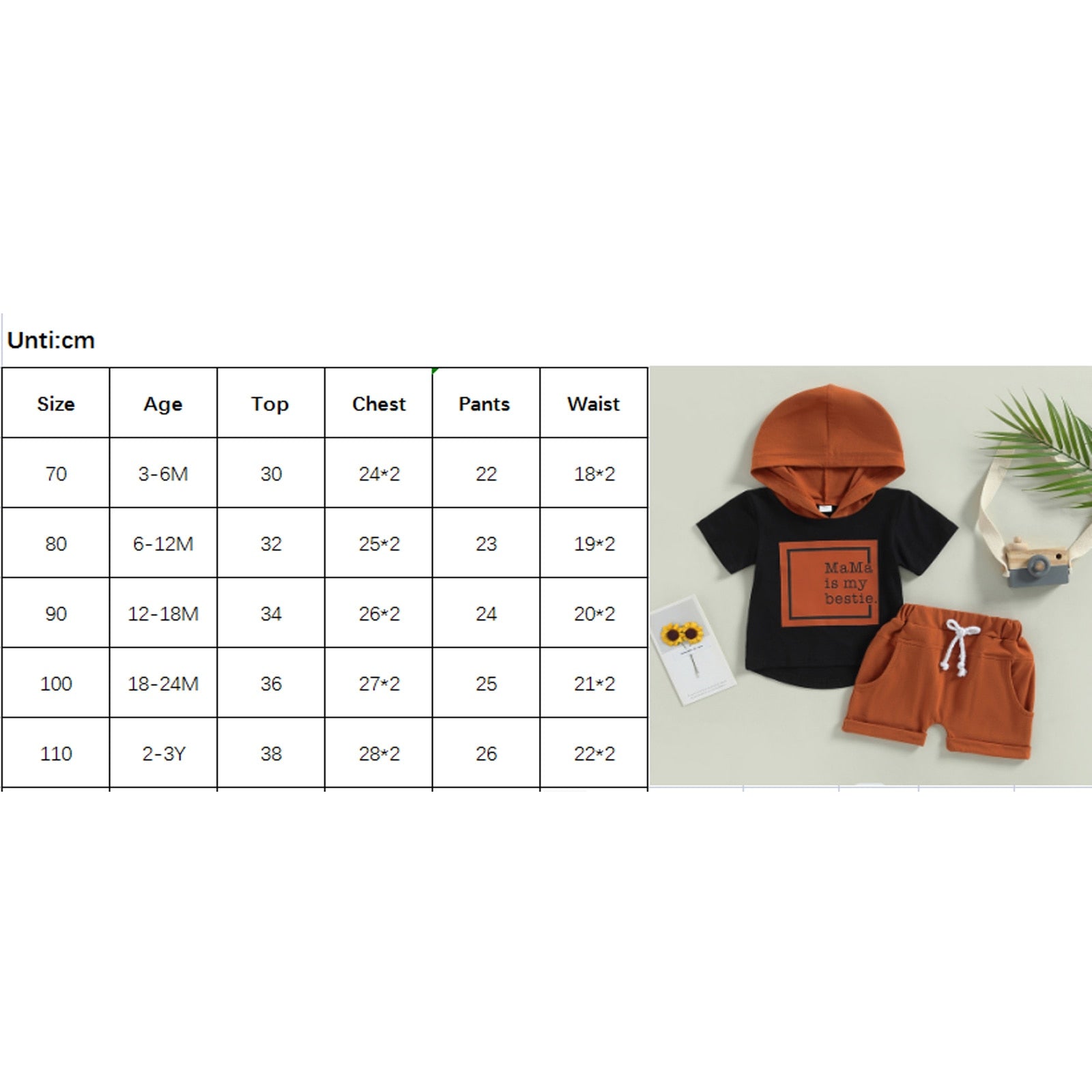 Unti:cm

| Size | Age | Top | Chest | Pants | Waist |
|---|---|---|---|---|---|
| 70 | 3-6M | 30 | 24*2 | 22 | 18*2 |
| 80 | 6-12M | 32 | 25*2 | 23 | 19*2 |
| 90 | 12-18M | 34 | 26*2 | 24 | 20*2 |
| 100 | 18-24M | 36 | 27*2 | 25 | 21*2 |
| 110 | 2-3Y | 38 | 28*2 | 26 | 22*2 |

MaMa is my bestie.